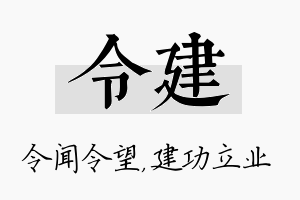 令建

令闻令望,建功立业